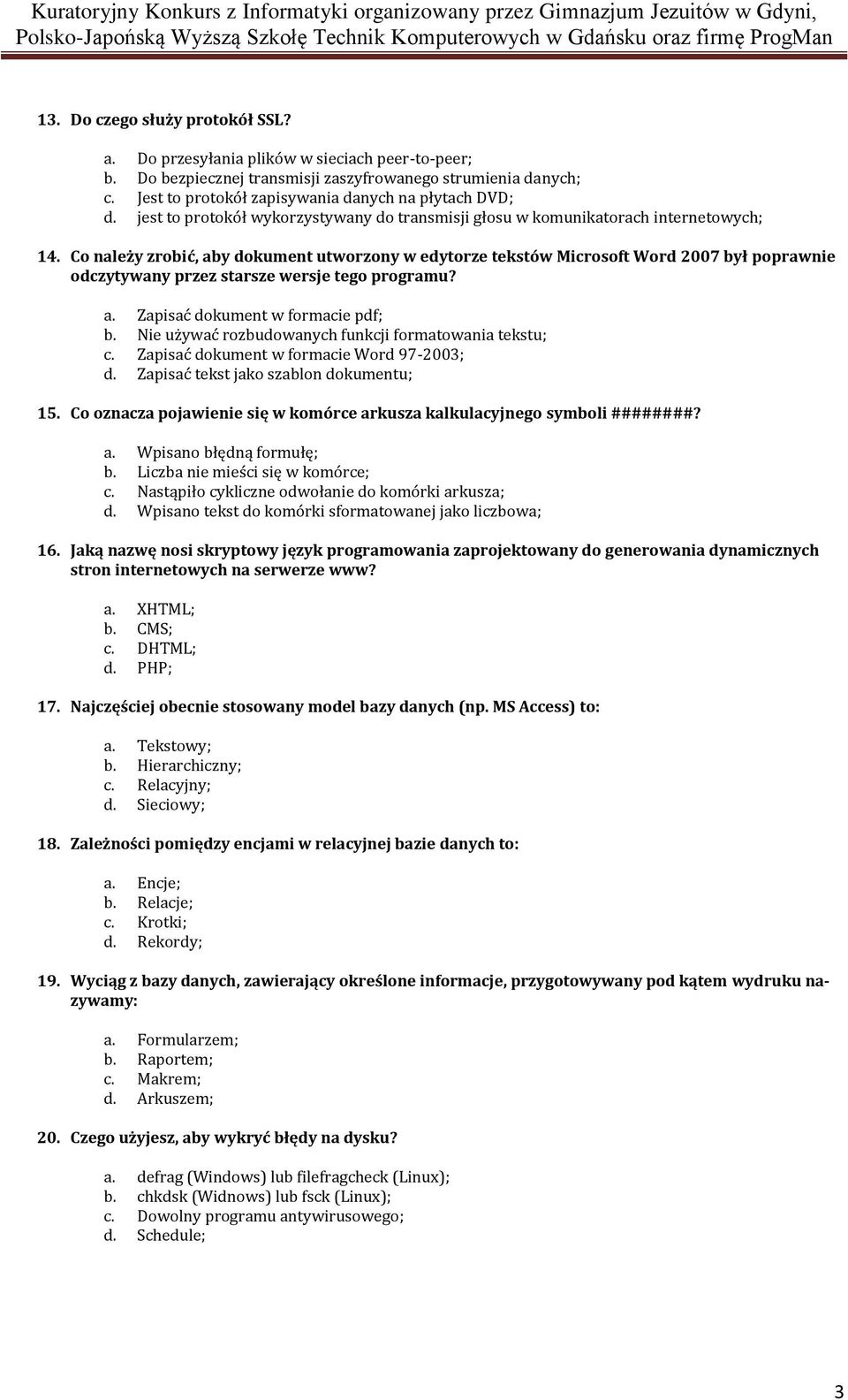 Kuratoryjny Konkurs z Informatyki organizowany przez Gimnazjum Jezuitów w Gdyni, Polsko-Japońską Wyższą Szkołę Technik Komputerowych w Gdańsku oraz firmę ProgMan

13. Do czego służy protokół SSL?

a. Do przesyłania plików w sieciach peer-to-peer;
b. Do bezpiecznej transmisji zaszyfrowanego strumienia danych;
c. Jest to protokół zapisywania danych na płytach DVD;
d. jest to protokół wykorzystywany do transmisji głosu w komunikatorach internetowych;

14. Co należy zrobić, aby dokument utworzony w edytorze tekstów Microsoft Word 2007 był poprawnie odczytywany przez starsze wersje tego programu?

a. Zapisać dokument w formacie pdf;
b. Nie używać rozbudowanych funkcji formatowania tekstu;
c. Zapisać dokument w formacie Word 97-2003;
d. Zapisać tekst jako szablon dokumentu;

15. Co oznacza pojawienie się w komórce arkusza kalkulacyjnego symboli ########?

a. Wpisano błędną formułę;
b. Liczba nie mieści się w komórce;
c. Nastąpiło cykliczne odwołanie do komórki arkusza;
d. Wpisano tekst do komórki sformatowanej jako liczbowa;

16. Jaką nazwę nosi skryptowy język programowania zaprojektowany do generowania dynamicznych stron internetowych na serwerze www?

a. XHTML;
b. CMS;
c. DHTML;
d. PHP;

17. Najczęściej obecnie stosowany model bazy danych (np. MS Access) to:

a. Tekstowy;
b. Hierarchiczny;
c. Relacyjny;
d. Sieciowy;

18. Zależności pomiędzy encjami w relacyjnej bazie danych to:

a. Encje;
b. Relacje;
c. Krotki;
d. Rekordy;

19. Wyciąg z bazy danych, zawierający określone informacje, przygotowywany pod kątem wydruku nazywamy:

a. Formularzem;
b. Raportem;
c. Makrem;
d. Arkuszem;

20. Czego użyjesz, aby wykryć błędy na dysku?

a. defrag (Windows) lub filefragcheck (Linux);
b. chkdsk (Widnows) lub fsck (Linux);
c. Dowolny programu antywirusowego;
d. Schedule;

3